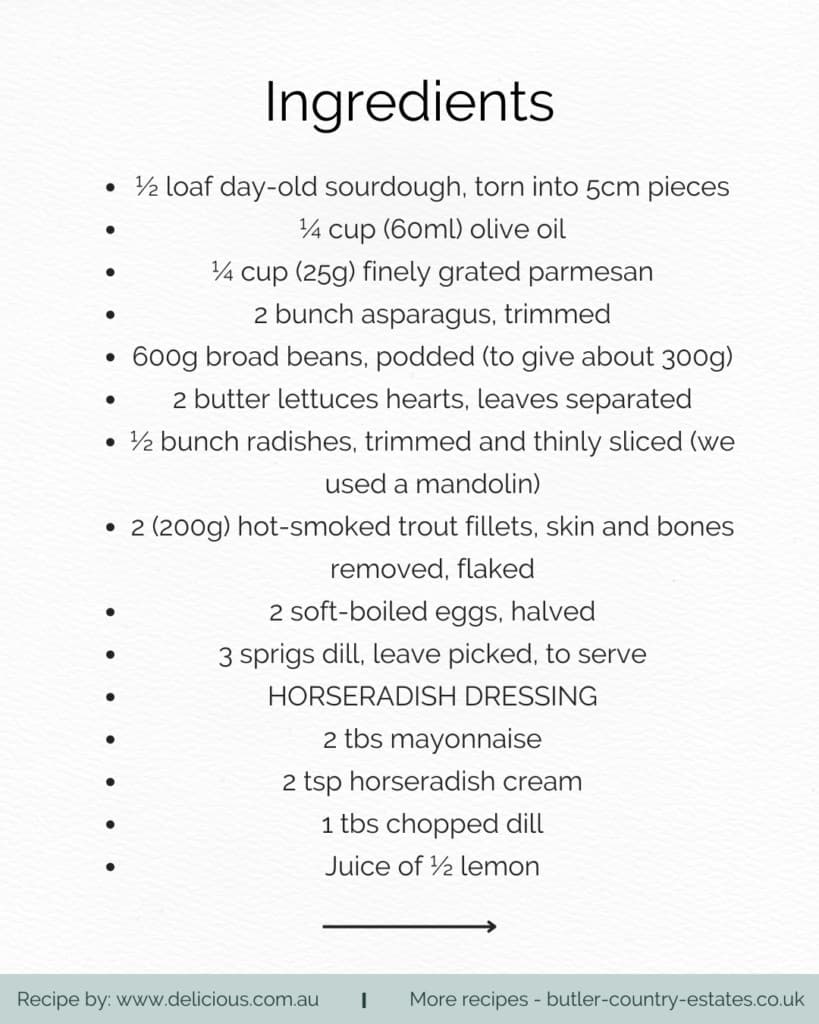 Ingredients

- ½ loaf day-old sourdough, torn into 5cm pieces
- ¼ cup (60ml) olive oil
- ¼ cup (25g) finely grated parmesan
- 2 bunch asparagus, trimmed
- 600g broad beans, podded (to give about 300g)
- 2 butter lettuces hearts, leaves separated
- ½ bunch radishes, trimmed and thinly sliced (we used a mandolin)
- 2 (200g) hot-smoked trout fillets, skin and bones removed, flaked
- 2 soft-boiled eggs, halved
- 3 sprigs dill, leave picked, to serve
- HORSERADISH DRESSING
- 2 tbs mayonnaise
- 2 tsp horseradish cream
- 1 tbs chopped dill
- Juice of ½ lemon

Recipe by: www.delicious.com.au | More recipes - butler-country-estates.co.uk